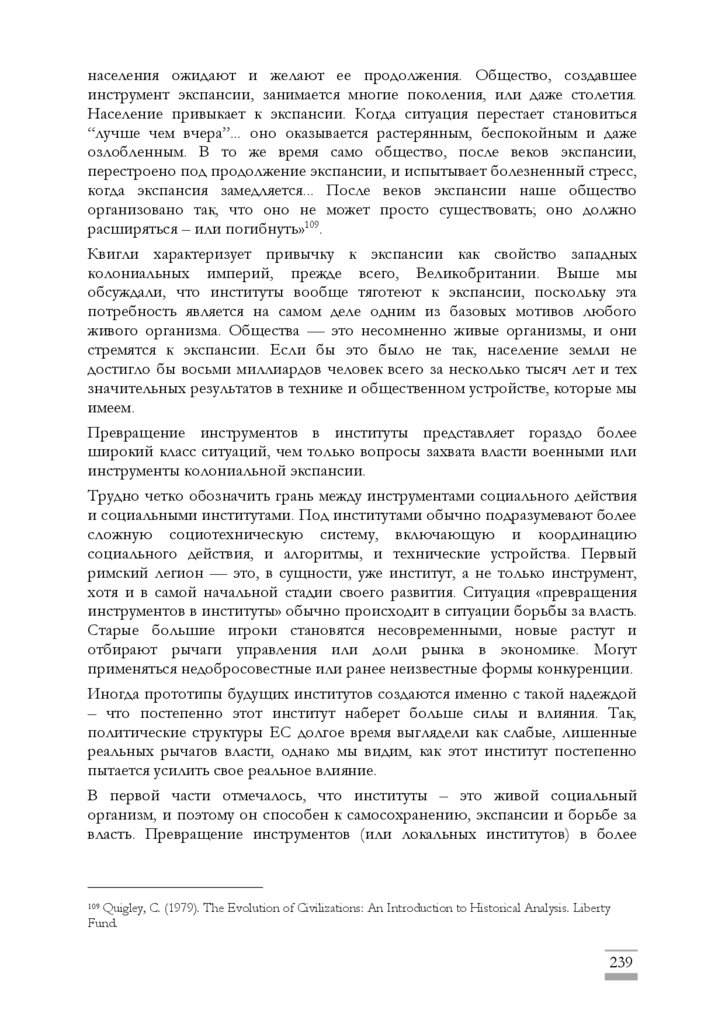 населения ожидают и желают ее продолжения. Общество, создавшее инструмент экспансии, занимается многие поколения, или даже столетия. Население привыкает к экспансии. Когда ситуация перестает становиться "лучше чем вчера"... оно оказывается растерянным, беспокойным и даже озлобленным. В то же время само общество, после веков экспансии, перестроено под продолжение экспансии, и испытывает болезненный стресс, когда экспансия замедляется... После веков экспансии наше общество организовано так, что оно не может просто существовать; оно должно расширяться – или погибнуть»$^{109}$.

Квигли характеризует привычку к экспансии как свойство западных колониальных империй, прежде всего, Великобритании. Выше мы обсуждали, что институты вообще тяготеют к экспансии, поскольку эта потребность является на самом деле одним из базовых мотивов любого живого организма. Общества — это несомненно живые организмы, и они стремятся к экспансии. Если бы это было не так, население земли не достигло бы восьми миллиардов человек всего за несколько тысяч лет и тех значительных результатов в технике и общественном устройстве, которые мы имеем.

Превращение инструментов в институты представляет гораздо более широкий класс ситуаций, чем только вопросы захвата власти военными или инструменты колониальной экспансии.

Трудно четко обозначить грань между инструментами социального действия и социальными институтами. Под институтами обычно подразумевают более сложную социотехническую систему, включающую и координацию социального действия, и алгоритмы, и технические устройства. Первый римский легион — это, в сущности, уже институт, а не только инструмент, хотя и в самой начальной стадии своего развития. Ситуация «превращения инструментов в институты» обычно происходит в ситуации борьбы за власть. Старые большие игроки становятся несовременными, новые растут и отбирают рычаги управления или доли рынка в экономике. Могут применяться недобросовестные или ранее неизвестные формы конкуренции.

Иногда прототипы будущих институтов создаются именно с такой надеждой – что постепенно этот институт наберет больше силы и влияния. Так, политические структуры ЕС долгое время выглядели как слабые, лишенные реальных рычагов власти, однако мы видим, как этот институт постепенно пытается усилить свое реальное влияние.

В первой части отмечалось, что институты – это живой социальный организм, и поэтому он способен к самосохранению, экспансии и борьбе за власть. Превращение инструментов (или локальных институтов) в более

$^{109}$ Quigley, C. (1979). The Evolution of Civilizations: An Introduction to Historical Analysis. Liberty Fund.

239